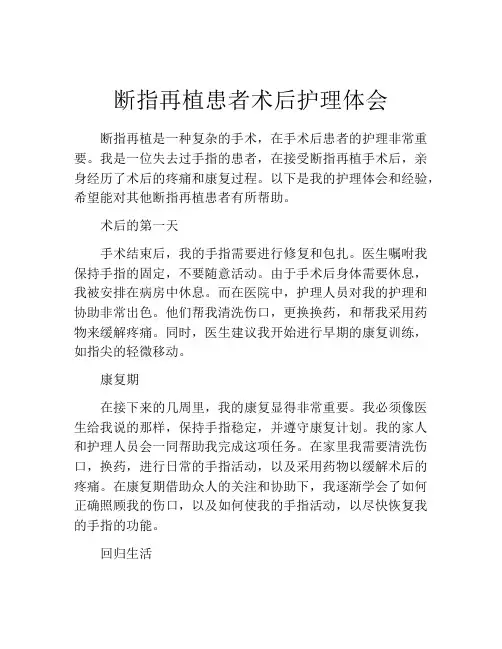 断指再植患者术后护理体会

断指再植是一种复杂的手术，在手术后患者的护理非常重要。我是一位失去过手指的患者，在接受断指再植手术后，亲身经历了术后的疼痛和康复过程。以下是我的护理体会和经验，希望能对其他断指再植患者有所帮助。

术后的第一天

手术结束后，我的手指需要进行修复和包扎。医生嘱咐我保持手指的固定，不要随意活动。由于手术后身体需要休息，我被安排在病房中休息。而在医院中，护理人员对我的护理和协助非常出色。他们帮我清洗伤口，更换换药，和帮我采用药物来缓解疼痛。同时，医生建议我开始进行早期的康复训练，如指尖的轻微移动。

康复期

在接下来的几周里，我的康复显得非常重要。我必须像医生给我说的那样，保持手指稳定，并遵守康复计划。我的家人和护理人员会一同帮助我完成这项任务。在家里我需要清洗伤口，换药，进行日常的手指活动，以及采用药物以缓解术后的疼痛。在康复期借助众人的关注和协助下，我逐渐学会了如何正确照顾我的伤口，以及如何使我的手指活动，以尽快恢复我的手指的功能。

回归生活